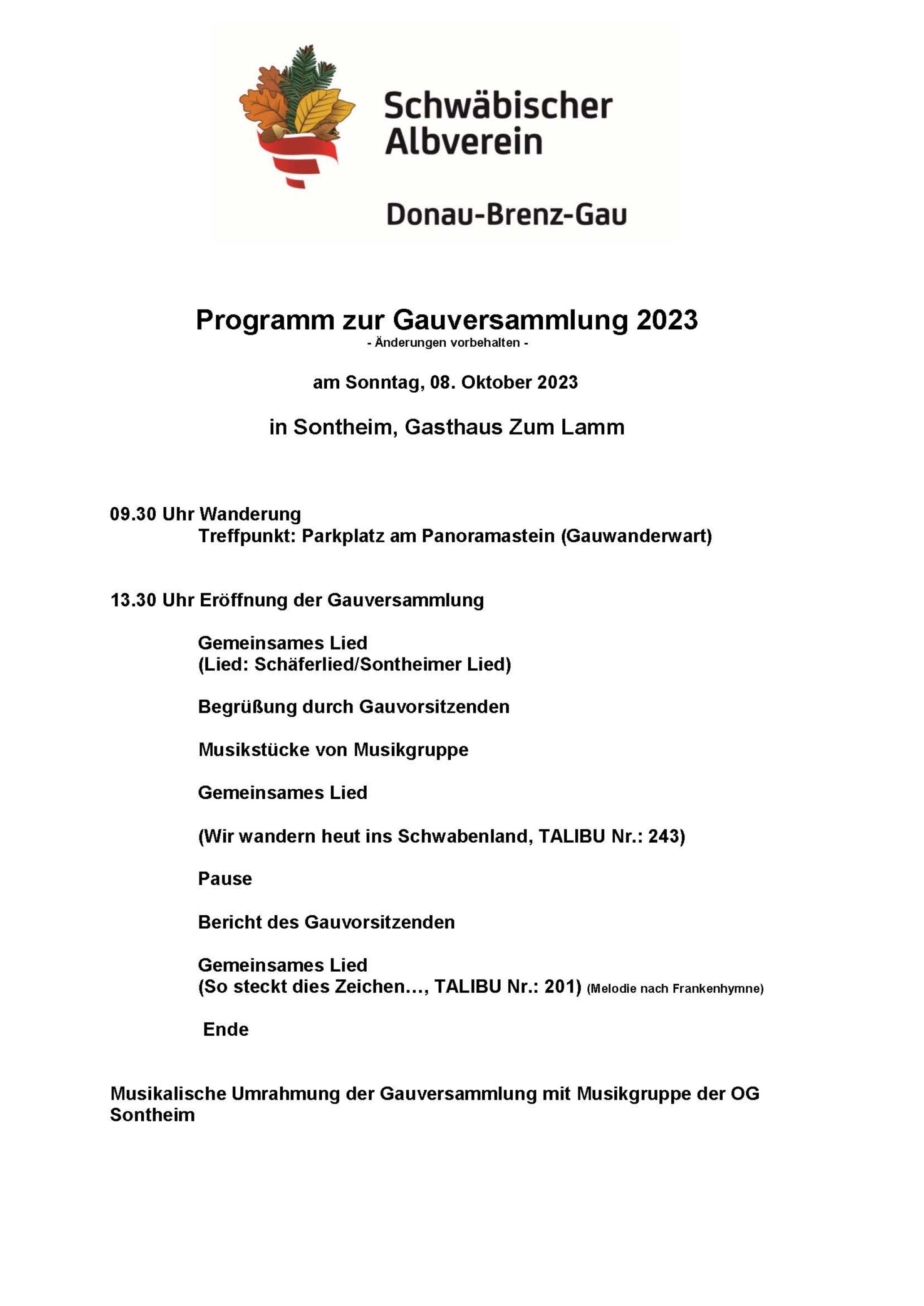 Schwäbischer Albverein

Donau-Brenz-Gau

Programm zur Gauversammlung 2023
- Änderungen vorbehalten -

am Sonntag, 08. Oktober 2023

in Sontheim, Gasthaus Zum Lamm

09.30 Uhr Wanderung
Treffpunkt: Parkplatz am Panoramastein (Gauwanderwart)

13.30 Uhr Eröffnung der Gauversammlung

Gemeinsames Lied
(Lied: Schäferlied/Sontheimer Lied)

Begrüßung durch Gauvorsitzenden

Musikstücke von Musikgruppe

Gemeinsames Lied

(Wir wandern heut ins Schwabenland, TALIBU Nr.: 243)

Pause

Bericht des Gauvorsitzenden

Gemeinsames Lied
(So steckt dies Zeichen…, TALIBU Nr.: 201) (Melodie nach Frankenhymne)

Ende

Musikalische Umrahmung der Gauversammlung mit Musikgruppe der OG Sontheim